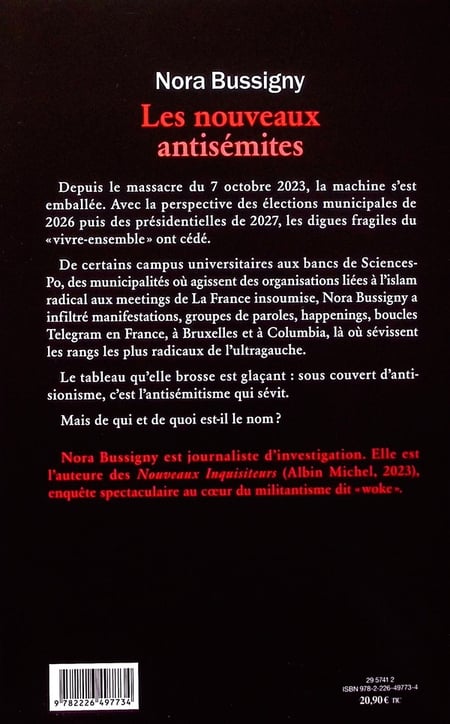 Nora Bussigny

Les nouveaux antisémites

Depuis le massacre du 7 octobre 2023, la machine s'est emballée. Avec la perspective des élections municipales de 2026 puis des présidentielles de 2027, les digues fragiles du «vivre-ensemble» ont cédé.

De certains campus universitaires aux bancs de Sciences-Po, des municipalités où agissent des organisations liées à l'islam radical aux meetings de La France insoumise, Nora Bussigny a infiltré manifestations, groupes de paroles, happenings, boucles Telegram en France, à Bruxelles et à Columbia, là où sévissent les rangs les plus radicaux de l'ultragauche.

Le tableau qu'elle brosse est glaçant : sous couvert d'antisionisme, c'est l'antisémitisme qui sévit.

Mais de qui et de quoi est-il le nom ?

Nora Bussigny est journaliste d'investigation. Elle est l'auteure des Nouveaux Inquisiteurs (Albin Michel, 2023), enquête spectaculaire au cœur du militantisme dit «woke».

9 782226 497734

29 5741 2
ISBN 978-2-226-49773-4
20,90 € TTC